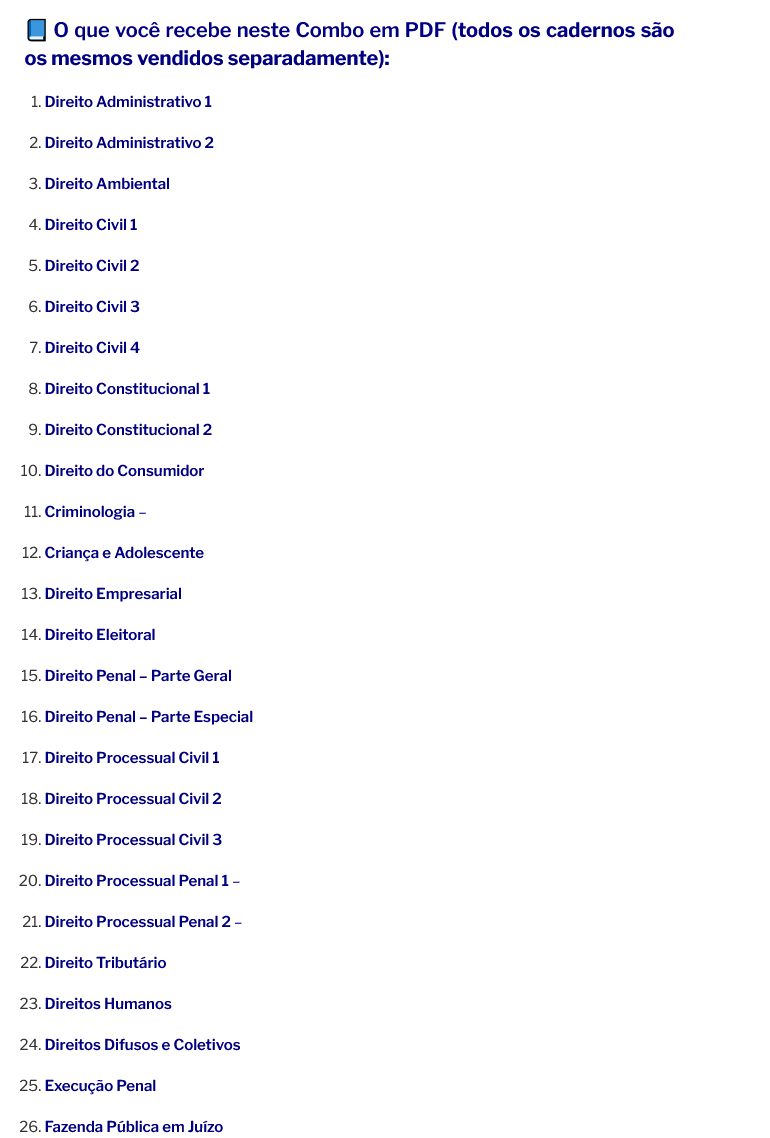 📘 O que você recebe neste Combo em PDF (todos os cadernos são os mesmos vendidos separadamente):

1. Direito Administrativo 1
2. Direito Administrativo 2
3. Direito Ambiental
4. Direito Civil 1
5. Direito Civil 2
6. Direito Civil 3
7. Direito Civil 4
8. Direito Constitucional 1
9. Direito Constitucional 2
10. Direito do Consumidor
11. Criminologia –
12. Criança e Adolescente
13. Direito Empresarial
14. Direito Eleitoral
15. Direito Penal – Parte Geral
16. Direito Penal – Parte Especial
17. Direito Processual Civil 1
18. Direito Processual Civil 2
19. Direito Processual Civil 3
20. Direito Processual Penal 1 –
21. Direito Processual Penal 2 –
22. Direito Tributário
23. Direitos Humanos
24. Direitos Difusos e Coletivos
25. Execução Penal
26. Fazenda Pública em Juízo